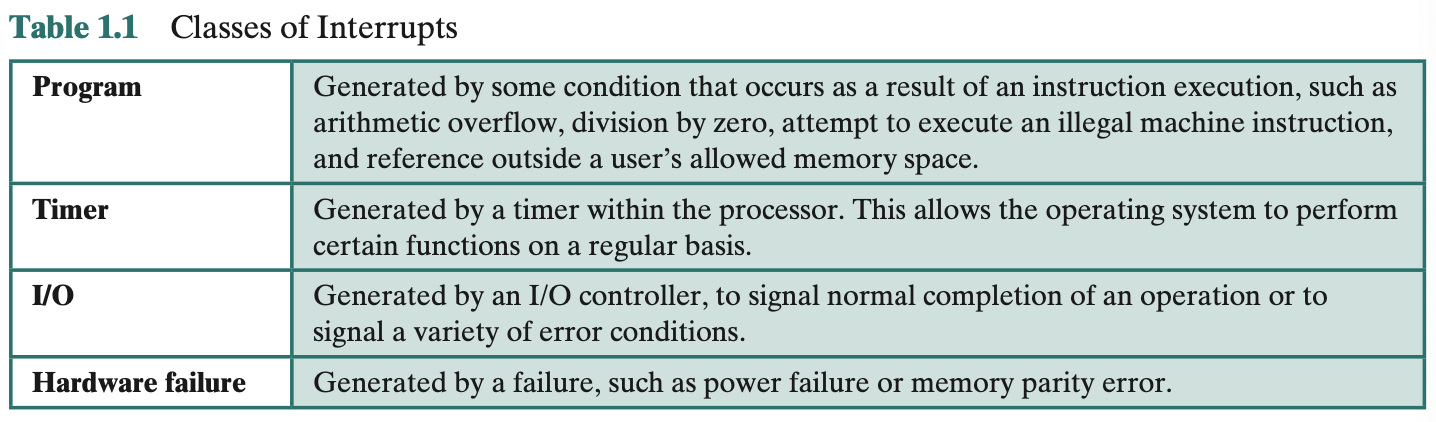 Table 1.1 Classes of Interrupts

| Program | Generated by some condition that occurs as a result of an instruction execution, such as arithmetic overflow, division by zero, attempt to execute an illegal machine instruction, and reference outside a user's allowed memory space. |
|---|---|
| Timer | Generated by a timer within the processor. This allows the operating system to perform certain functions on a regular basis. |
| I/O | Generated by an I/O controller, to signal normal completion of an operation or to signal a variety of error conditions. |
| Hardware failure | Generated by a failure, such as power failure or memory parity error. |